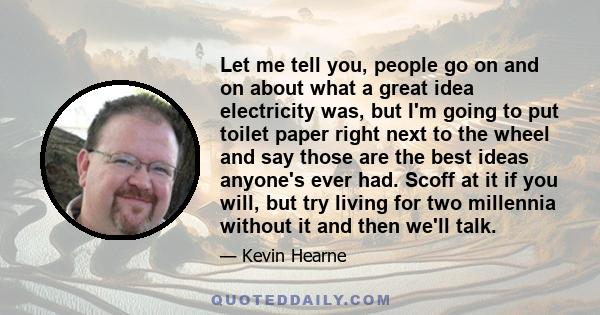 Let me tell you, people go on and on about what a great idea electricity was, but I'm going to put toilet paper right next to the wheel and say those are the best ideas anyone's ever had. Scoff at it if you will, but try living for two millennia without it and then we'll talk.

— Kevin Hearne

QUOTEDDAILY.COM